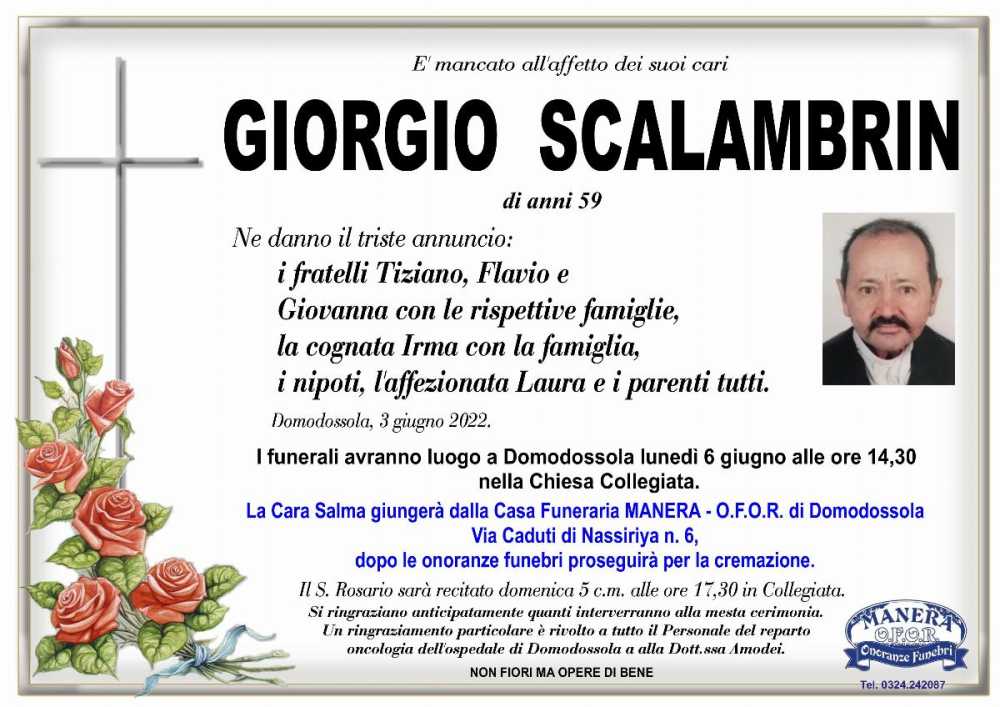 E' mancato all'affetto dei suoi cari

GIORGIO SCALAMBRIN

di anni 59

Ne danno il triste annuncio:
i fratelli Tiziano, Flavio e Giovanna con le rispettive famiglie, la cognata Irma con la famiglia, i nipoti, l'affezionata Laura e i parenti tutti.

Domodossola, 3 giugno 2022.

I funerali avranno luogo a Domodossola lunedì 6 giugno alle ore 14,30 nella Chiesa Collegiata.

La Cara Salma giungerà dalla Casa Funeraria MANERA - O.F.O.R. di Domodossola Via Caduti di Nassiriya n. 6, dopo le onoranze funebri proseguirà per la cremazione.

Il S. Rosario sarà recitato domenica 5 c.m. alle ore 17,30 in Collegiata.

Si ringraziano anticipatamente quanti interverranno alla mesta cerimonia. Un ringraziamento particolare è rivolto a tutto il Personale del reparto oncologia dell'ospedale di Domodossola a alla Dott.ssa Amodei.

NON FIORI MA OPERE DI BENE

MANERA
O.F.O.R.
Onoranze Funebri

Tel. 0324.242087